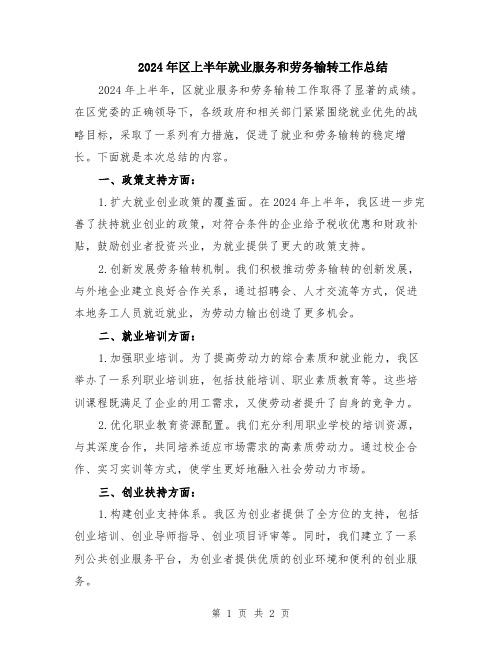 2024年区上半年就业服务和劳务输转工作总结

2024年上半年，区就业服务和劳务输转工作取得了显著的成绩。在区党委的正确领导下，各级政府和相关部门紧紧围绕就业优先的战略目标，采取了一系列有力措施，促进了就业和劳务输转的稳定增长。下面就是本次总结的内容。

一、政策支持方面：

1.扩大就业创业政策的覆盖面。在2024年上半年，我区进一步完善了扶持就业创业的政策，对符合条件的企业给予税收优惠和财政补贴，鼓励创业者投资兴业，为就业提供了更大的政策支持。

2.创新发展劳务输转机制。我们积极推动劳务输转的创新发展，与外地企业建立良好合作关系，通过招聘会、人才交流等方式，促进本地务工人员就近就业，为劳动力输出创造了更多机会。

二、就业培训方面：

1.加强职业培训。为了提高劳动力的综合素质和就业能力，我区举办了一系列职业培训班，包括技能培训、职业素质教育等。这些培训课程既满足了企业的用工需求，又使劳动者提升了自身的竞争力。

2.优化职业教育资源配置。我们充分利用职业学校的培训资源，与其深度合作，共同培养适应市场需求的高素质劳动力。通过校企合作、实习实训等方式，使学生更好地融入社会劳动力市场。

三、创业扶持方面：

1.构建创业支持体系。我区为创业者提供了全方位的支持，包括创业培训、创业导师指导、创业项目评审等。同时，我们建立了一系列公共创业服务平台，为创业者提供优质的创业环境和便利的创业服务。

第 1 页 共 2 页